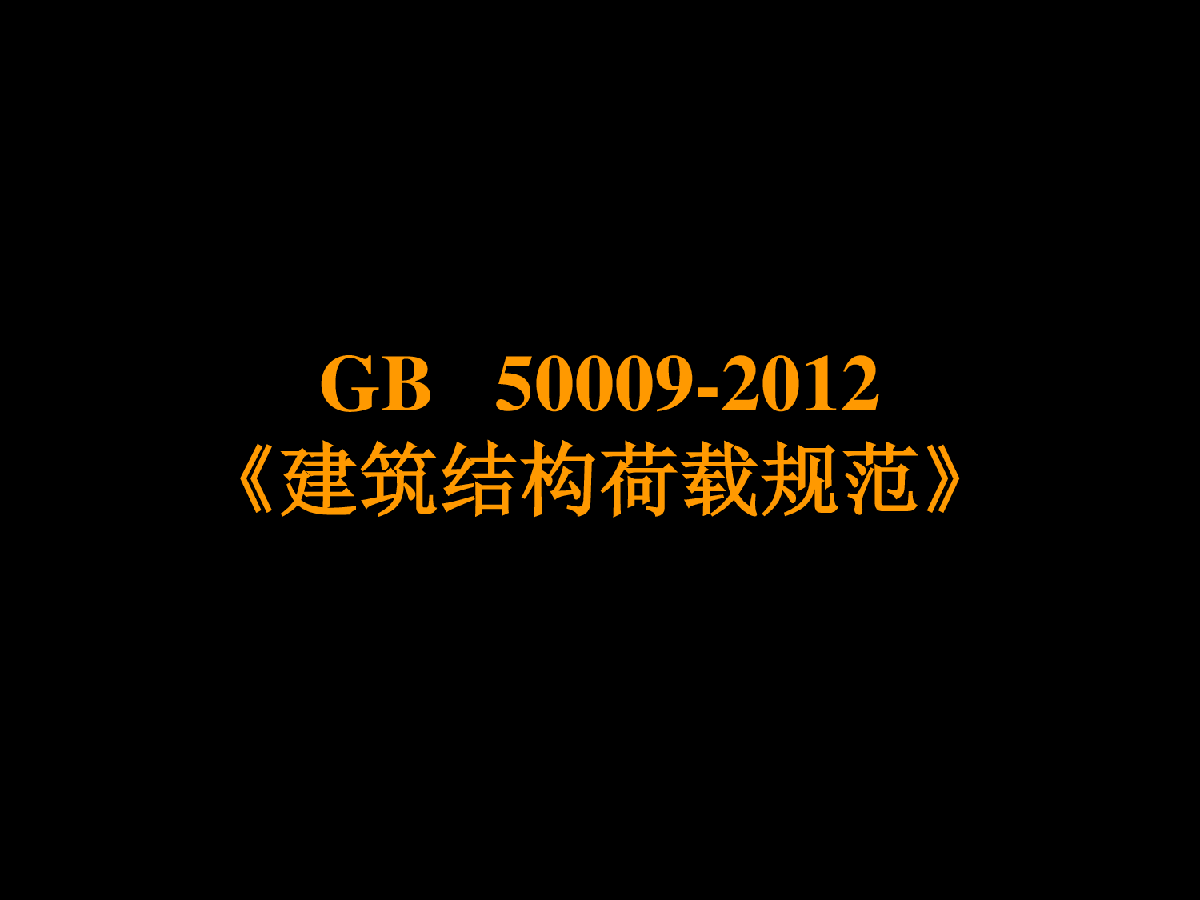 GB 50009-2012
《建筑结构荷载规范》